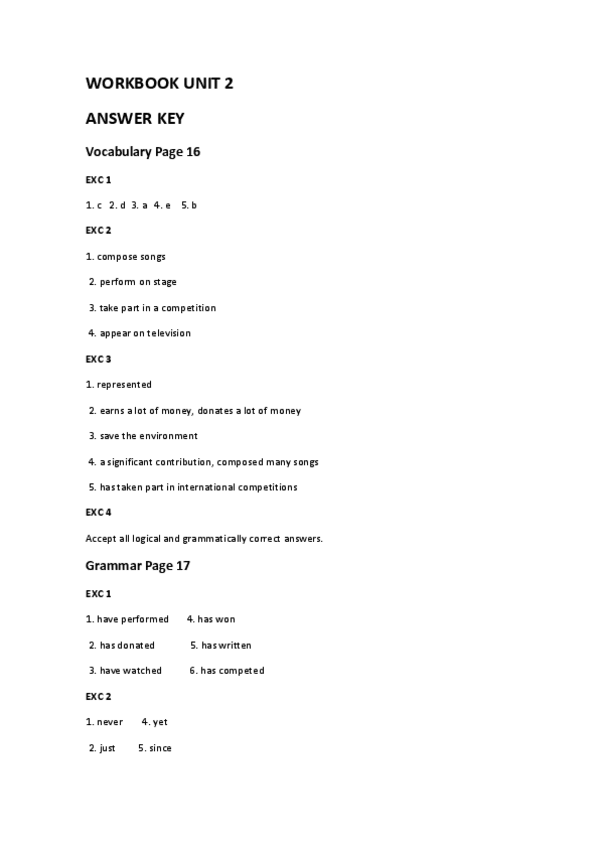 WORKBOOK UNIT 2

ANSWER KEY

Vocabulary Page 16

EXC 1

1. c 2. d 3. a 4. e 5. b

EXC 2

1. compose songs

2. perform on stage

3. take part in a competition

4. appear on television

EXC 3

1. represented

2. earns a lot of money, donates a lot of money

3. save the environment

4. a significant contribution, composed many songs

5. has taken part in international competitions

EXC 4

Accept all logical and grammatically correct answers.

Grammar Page 17

EXC 1

1. have performed 4. has won

2. has donated 5. has written

3. have watched 6. has competed

EXC 2

1. never 4. yet

2. just 5. since